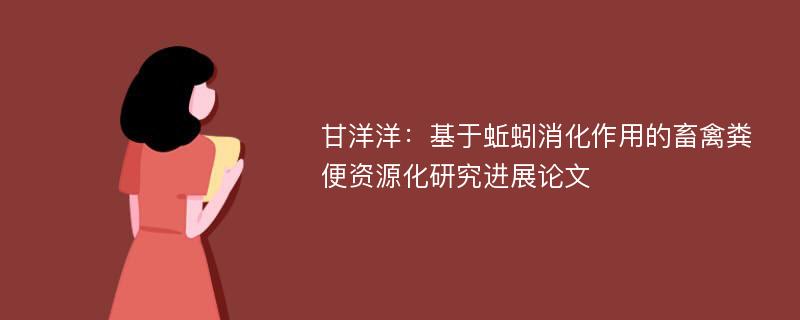 甘洋洋：基于蚯蚓消化作用的畜禽粪便资源化研究进展论文